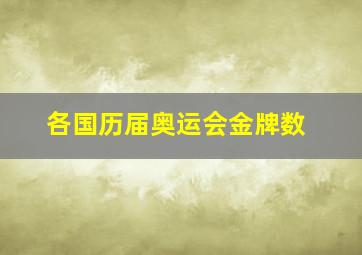 各国历届奥运会金牌数